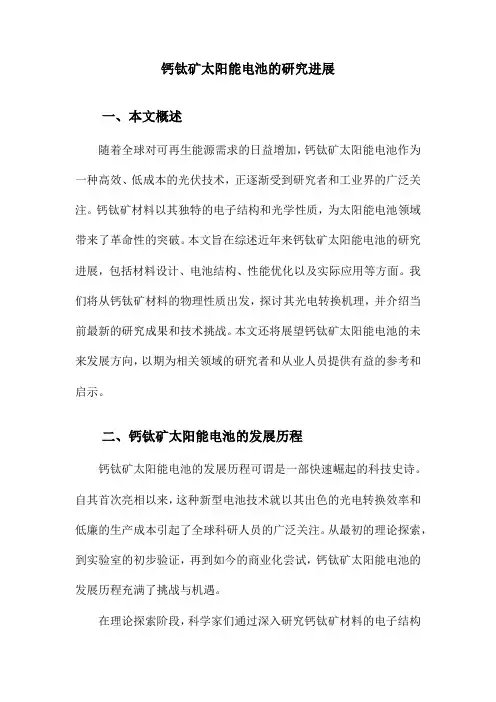 钙钛矿太阳能电池的研究进展

一、本文概述

随着全球对可再生能源需求的日益增加，钙钛矿太阳能电池作为一种高效、低成本的光伏技术，正逐渐受到研究者和工业界的广泛关注。钙钛矿材料以其独特的电子结构和光学性质，为太阳能电池领域带来了革命性的突破。本文旨在综述近年来钙钛矿太阳能电池的研究进展，包括材料设计、电池结构、性能优化以及实际应用等方面。我们将从钙钛矿材料的物理性质出发，探讨其光电转换机理，并介绍当前最新的研究成果和技术挑战。本文还将展望钙钛矿太阳能电池的未来发展方向，以期为相关领域的研究者和从业人员提供有益的参考和启示。

二、钙钛矿太阳能电池的发展历程

钙钛矿太阳能电池的发展历程可谓是一部快速崛起的科技史诗。自其首次亮相以来，这种新型电池技术就以其出色的光电转换效率和低廉的生产成本引起了全球科研人员的广泛关注。从最初的理论探索，到实验室的初步验证，再到如今的商业化尝试，钙钛矿太阳能电池的发展历程充满了挑战与机遇。

在理论探索阶段，科学家们通过深入研究钙钛矿材料的电子结构